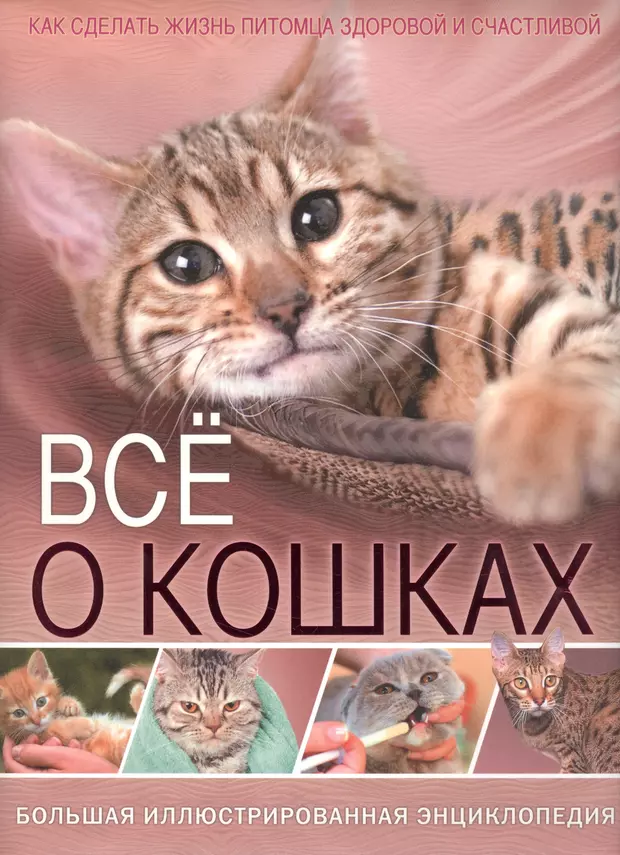 КАК СДЕЛАТЬ ЖИЗНЬ ПИТОМЦА ЗДОРОВОЙ И СЧАСТЛИВОЙ

ВСЁ О КОШКАХ

БОЛЬШАЯ ИЛЛЮСТРИРОВАННАЯ ЭНЦИКЛОПЕДИЯ